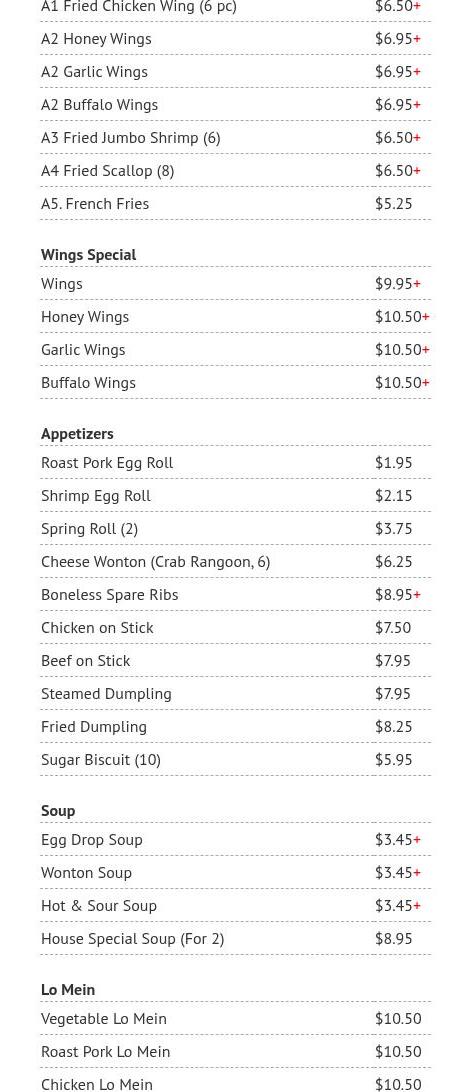 A1 Fried Chicken Wing (6 pc) $6.50+
A2 Honey Wings $6.95+
A2 Garlic Wings $6.95+
A2 Buffalo Wings $6.95+
A3 Fried Jumbo Shrimp (6) $6.50+
A4 Fried Scallop (8) $6.50+
A5. French Fries $5.25

Wings Special
Wings $9.95+
Honey Wings $10.50+
Garlic Wings $10.50+
Buffalo Wings $10.50+

Appetizers
Roast Pork Egg Roll $1.95
Shrimp Egg Roll $2.15
Spring Roll (2) $3.75
Cheese Wonton (Crab Rangoon, 6) $6.25
Boneless Spare Ribs $8.95+
Chicken on Stick $7.50
Beef on Stick $7.95
Steamed Dumpling $7.95
Fried Dumpling $8.25
Sugar Biscuit (10) $5.95

Soup
Egg Drop Soup $3.45+
Wonton Soup $3.45+
Hot & Sour Soup $3.45+
House Special Soup (For 2) $8.95

Lo Mein
Vegetable Lo Mein $10.50
Roast Pork Lo Mein $10.50
Chicken Lo Mein $10.50